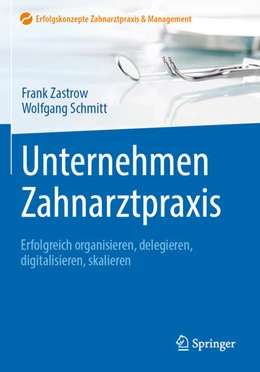 Erfolgskonzepte Zahnarztpraxis & Management

Frank Zastrow
Wolfgang Schmitt

Unternehmen Zahnarztpraxis

Erfolgreich organisieren, delegieren, digitalisieren, skalieren

Springer